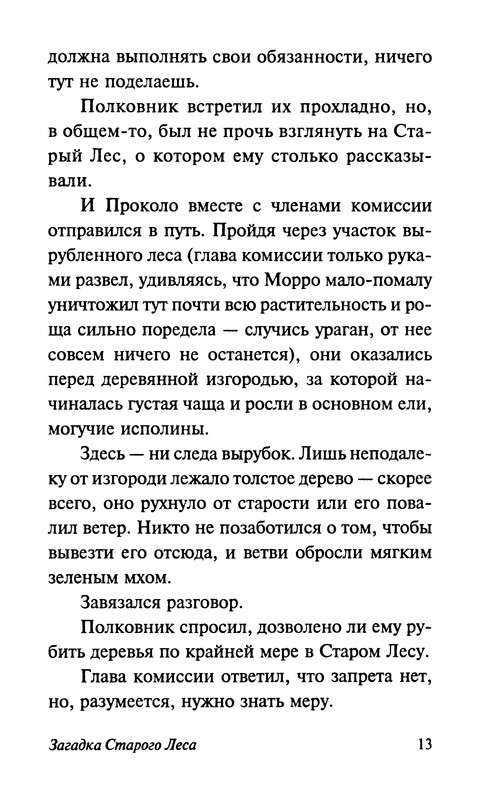 должна выполнять свои обязанности, ничего тут не поделаешь.

Полковник встретил их прохладно, но, в общем-то, был не прочь взглянуть на Старый Лес, о котором ему столько рассказывали.

И Проколо вместе с членами комиссии отправился в путь. Пройдя через участок вырубленного леса (глава комиссии только руками развел, удивляясь, что Морро мало-помалу уничтожил тут почти всю растительность и роща сильно поредела — случись ураган, от нее совсем ничего не останется), они оказались перед деревянной изгородью, за которой начиналась густая чаща и росли в основном ели, могучие исполины.

Здесь — ни следа вырубок. Лишь неподалеку от изгороди лежало толстое дерево — скорее всего, оно рухнуло от старости или его повалил ветер. Никто не позаботился о том, чтобы вывезти его отсюда, и ветви обросли мягким зеленым мхом.

Завязался разговор.

Полковник спросил, дозволено ли ему рубить деревья по крайней мере в Старом Лесу.

Глава комиссии ответил, что запрета нет, но, разумеется, нужно знать меру.

Загадка Старого Леса 13